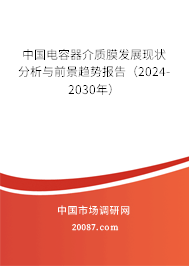 中国电容器介质膜发展现状分析与前景趋势报告（2024-2030年）

中国市场调研网

20087.com